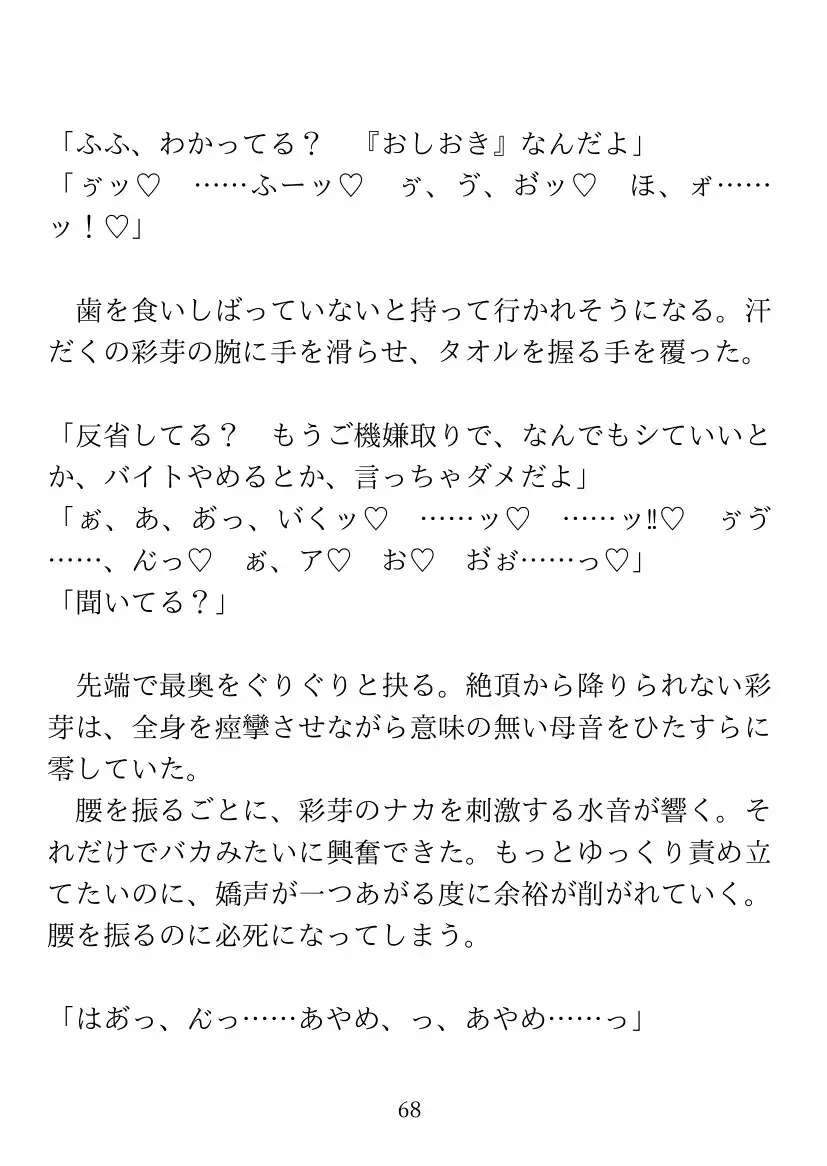 「ふふ、わかってる？　『おしおき』なんだよ」
「ゔッ♡　……ふーッ♡　ゔ、ゔ、おッ♡　ほ、ォ……ッ！♡」

　歯を食いしばっていないと持って行かれそうになる。汗だくの彩芽の腕に手を滑らせ、タオルを握る手を覆った。

「反省してる？　もうご機嫌取りで、なんでもシていいとか、バイトやめるとか、言っちゃダメだよ」
「ぁ、あ、あっ、いくッ♡　……ッ♡　……ッ‼♡　ゔゔ……、んっ♡　ぁ、ア♡　お♡　おぉ……っ♡」
「聞いてる？」

　先端で最奥をぐりぐりと抉る。絶頂から降りられない彩芽は、全身を痙攣させながら意味の無い母音をひたすらに零していた。
　腰を振るごとに、彩芽のナカを刺激する水音が響く。それだけでバカみたいに興奮できた。もっとゆっくり責め立てたいのに、嬌声が一つあがる度に余裕が削がれていく。腰を振るのに必死になってしまう。

「はあっ、んっ……あやめ、っ、あやめ……っ」

68